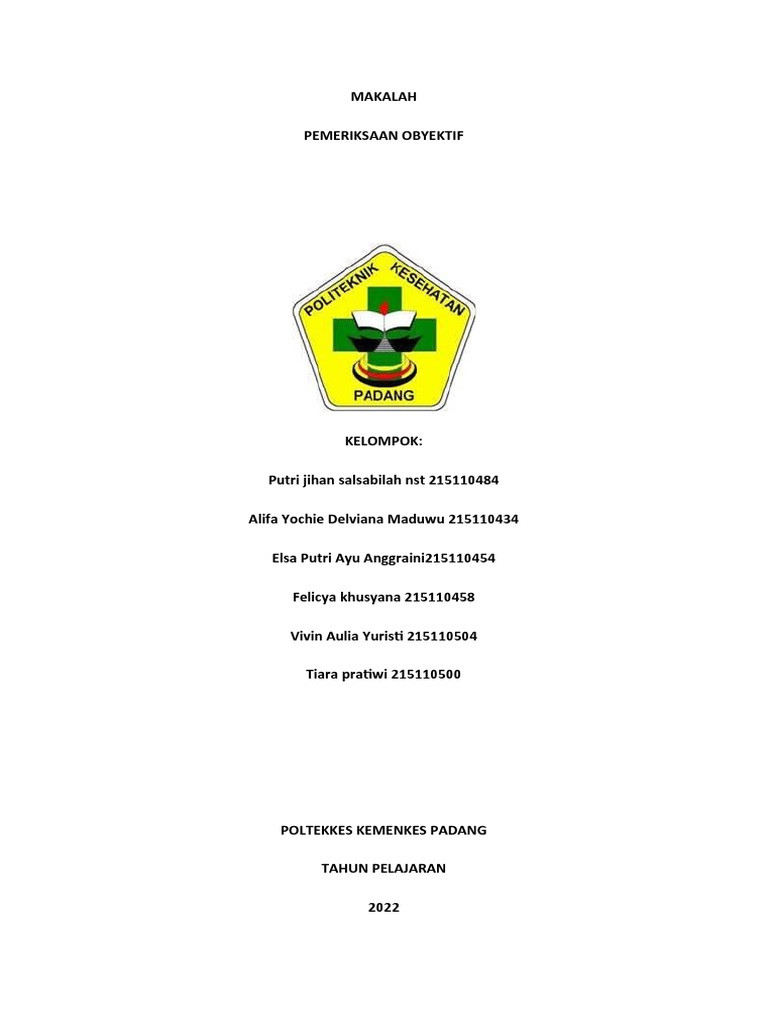 MAKALAH

PEMERIKSAAN OBYEKTIF

POLITEKNIK KESEHATAN

PADANG

KELOMPOK:

Putri jihan salsabilah nst 215110484

Alifa Yochie Delviana Maduwu 215110434

Elsa Putri Ayu Anggraini215110454

Felicya khusyana 215110458

Vivin Aulia Yuristi 215110504

Tiara pratiwi 215110500

POLTEKKES KEMENKES PADANG

TAHUN PELAJARAN

2022